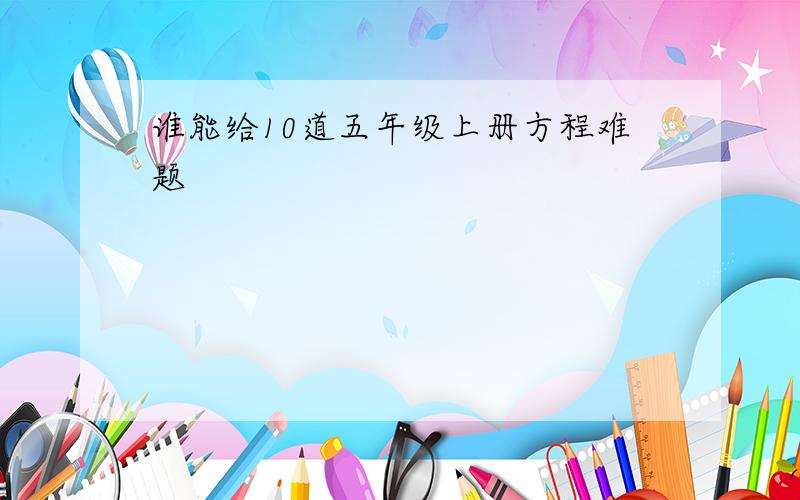 谁能给10道五年级上册方程难题